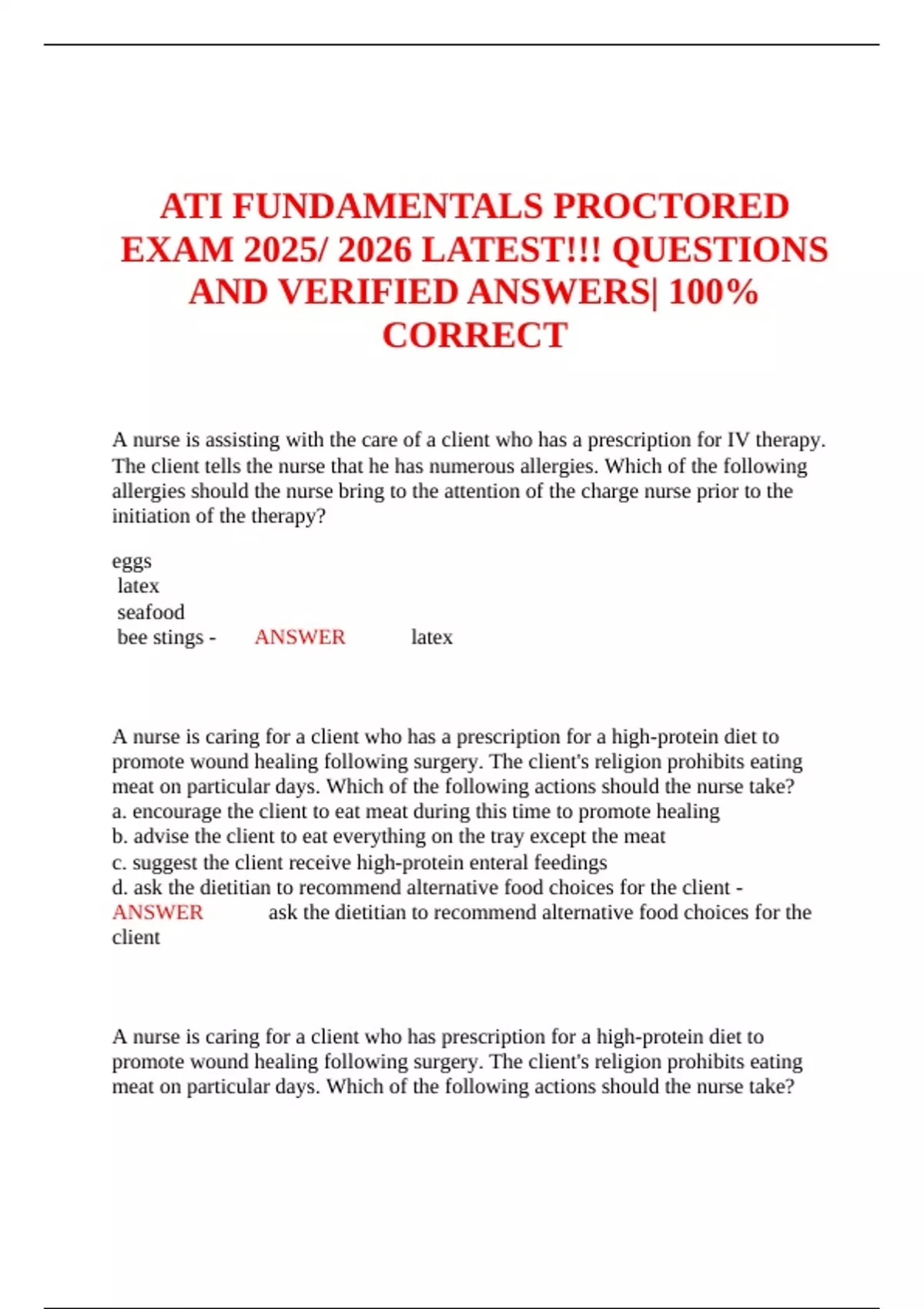 ATI FUNDAMENTALS PROCTORED EXAM 2025/ 2026 LATEST!!! QUESTIONS AND VERIFIED ANSWERS| 100% CORRECT

A nurse is assisting with the care of a client who has a prescription for IV therapy. The client tells the nurse that he has numerous allergies. Which of the following allergies should the nurse bring to the attention of the charge nurse prior to the initiation of the therapy?

eggs
latex
seafood
bee stings - ANSWER latex

A nurse is caring for a client who has a prescription for a high-protein diet to promote wound healing following surgery. The client's religion prohibits eating meat on particular days. Which of the following actions should the nurse take?
a. encourage the client to eat meat during this time to promote healing
b. advise the client to eat everything on the tray except the meat
c. suggest the client receive high-protein enteral feedings
d. ask the dietitian to recommend alternative food choices for the client - ANSWER ask the dietitian to recommend alternative food choices for the client

A nurse is caring for a client who has prescription for a high-protein diet to promote wound healing following surgery. The client's religion prohibits eating meat on particular days. Which of the following actions should the nurse take?